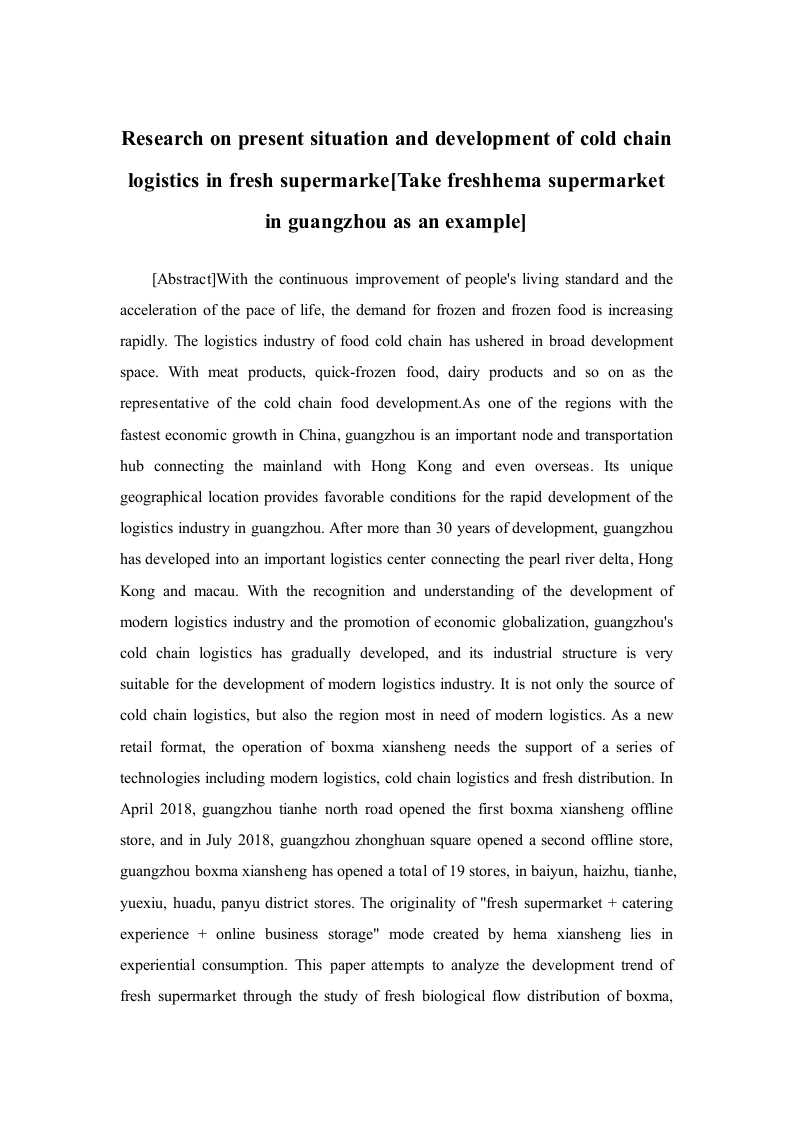 Research on present situation and development of cold chain logistics in fresh supermarke[Take freshhema supermarket in guangzhou as an example]

[Abstract]With the continuous improvement of people's living standard and the acceleration of the pace of life, the demand for frozen and frozen food is increasing rapidly. The logistics industry of food cold chain has ushered in broad development space. With meat products, quick-frozen food, dairy products and so on as the representative of the cold chain food development.As one of the regions with the fastest economic growth in China, guangzhou is an important node and transportation hub connecting the mainland with Hong Kong and even overseas. Its unique geographical location provides favorable conditions for the rapid development of the logistics industry in guangzhou. After more than 30 years of development, guangzhou has developed into an important logistics center connecting the pearl river delta, Hong Kong and macau. With the recognition and understanding of the development of modern logistics industry and the promotion of economic globalization, guangzhou's cold chain logistics has gradually developed, and its industrial structure is very suitable for the development of modern logistics industry. It is not only the source of cold chain logistics, but also the region most in need of modern logistics. As a new retail format, the operation of boxma xiansheng needs the support of a series of technologies including modern logistics, cold chain logistics and fresh distribution. In April 2018, guangzhou tianhe north road opened the first boxma xiansheng offline store, and in July 2018, guangzhou zhonghuan square opened a second offline store, guangzhou boxma xiansheng has opened a total of 19 stores, in baiyun, haizhu, tianhe, yuexiu, huadu, panyu district stores. The originality of "fresh supermarket + catering experience + online business storage" mode created by hema xiansheng lies in experiential consumption. This paper attempts to analyze the development trend of fresh supermarket through the study of fresh biological flow distribution of boxma,